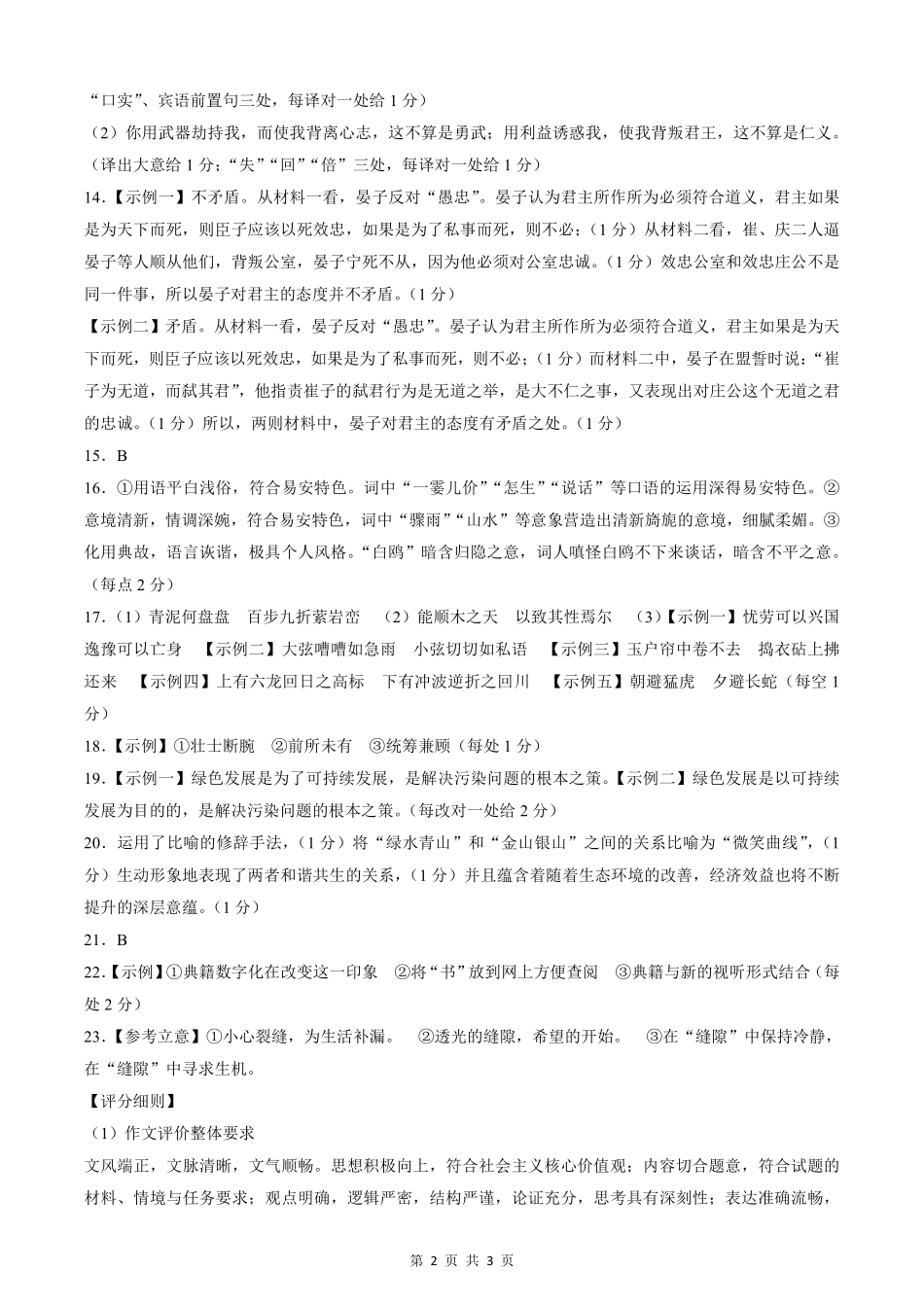 “口实”、宾语前置句三处，每译对一处给 1 分）

（2）你用武器劫持我，而使我背离心志，这不算是勇武；用利益诱惑我，使我背叛君王，这不算是仁义。（译出大意给 1 分；“失”“回”“倍”三处，每译对一处给 1 分）

14.【示例一】不矛盾。从材料一看，晏子反对“愚忠”。晏子认为君主所作所为必须符合道义，君主如果是为天下而死，则臣子应该以死效忠，如果是为了私事而死，则不必；（1 分）从材料二看，崔、庆二人逼晏子等人顺从他们，背叛公室，晏子宁死不从，因为他必须对公室忠诚。（1 分）效忠公室和效忠庄公不是同一件事，所以晏子对君主的态度并不矛盾。（1 分）

【示例二】矛盾。从材料一看，晏子反对“愚忠”。晏子认为君主所作所为必须符合道义，君主如果是为天下而死，则臣子应该以死效忠，如果是为了私事而死，则不必；（1 分）而材料二中，晏子在盟誓时说：“崔子为无道，而弑其君”，他指责崔子的弑君行为是无道之举，是大不仁之事，又表现出对庄公这个无道之君的忠诚。（1 分）所以，两则材料中，晏子对君主的态度有矛盾之处。（1 分）

15．B

16．①用语平白浅俗，符合易安特色。词中“一霎儿价”“怎生”“说话”等口语的运用深得易安特色。②意境清新，情调深婉，符合易安特色，词中“骤雨”“山水”等意象营造出清新旖旎的意境，细腻柔媚。③化用典故，语言诙谐，极具个人风格。“白鸥”暗含归隐之意，词人嗔怪白鸥不下来谈话，暗含不平之意。（每点 2 分）

17．（1）青泥何盘盘　百步九折萦岩峦　（2）能顺木之天　以致其性焉尔　（3）【示例一】忧劳可以兴国　逸豫可以亡身　【示例二】大弦嘈嘈如急雨　小弦切切如私语　【示例三】玉户帘中卷不去　捣衣砧上拂还来　【示例四】上有六龙回日之高标　下有冲波逆折之回川　【示例五】朝避猛虎　夕避长蛇（每空 1 分）

18.【示例】①壮士断腕　②前所未有　③统筹兼顾（每处 1 分）

19.【示例一】绿色发展是为了可持续发展，是解决污染问题的根本之策。【示例二】绿色发展是以可持续发展为目的的，是解决污染问题的根本之策。（每改对一处给 2 分）

20．运用了比喻的修辞手法，（1 分）将“绿水青山”和“金山银山”之间的关系比喻为“微笑曲线”，（1 分）生动形象地表现了两者和谐共生的关系，（1 分）并且蕴含着随着生态环境的改善，经济效益也将不断提升的深层意蕴。（1 分）

21．B

22.【示例】①典籍数字化在改变这一印象　②将“书”放到网上方便查阅　③典籍与新的视听形式结合（每处 2 分）

23.【参考立意】①小心裂缝，为生活补漏。　②透光的缝隙，希望的开始。　③在“缝隙”中保持冷静，在“缝隙”中寻求生机。

【评分细则】

（1）作文评价整体要求

文风端正，文脉清晰，文气顺畅。思想积极向上，符合社会主义核心价值观；内容切合题意，符合试题的材料、情境与任务要求；观点明确，逻辑严密，结构严谨，论证充分，思考具有深刻性；表达准确流畅，

第 2 页 共 3 页